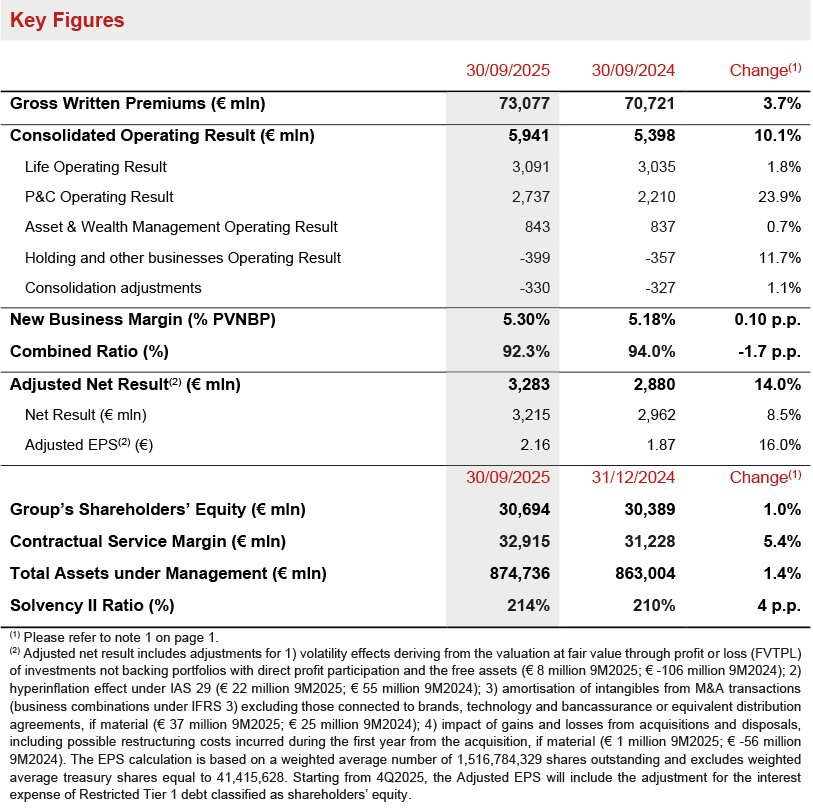 Key Figures

| | 30/09/2025 | 30/09/2024 | Change$^{(1)}$ |
|---|---|---|---|
| Gross Written Premiums (€ mln) | 73,077 | 70,721 | 3.7% |
| Consolidated Operating Result (€ mln) | 5,941 | 5,398 | 10.1% |
| Life Operating Result | 3,091 | 3,035 | 1.8% |
| P&C Operating Result | 2,737 | 2,210 | 23.9% |
| Asset & Wealth Management Operating Result | 843 | 837 | 0.7% |
| Holding and other businesses Operating Result | -399 | -357 | 11.7% |
| Consolidation adjustments | -330 | -327 | 1.1% |
| New Business Margin (% PVNBP) | 5.30% | 5.18% | 0.10 p.p. |
| Combined Ratio (%) | 92.3% | 94.0% | -1.7 p.p. |
| Adjusted Net Result$^{(2)}$ (€ mln) | 3,283 | 2,880 | 14.0% |
| Net Result (€ mln) | 3,215 | 2,962 | 8.5% |
| Adjusted EPS$^{(2)}$ (€) | 2.16 | 1.87 | 16.0% |
| | 30/09/2025 | 31/12/2024 | Change$^{(1)}$ |
| Group's Shareholders' Equity (€ mln) | 30,694 | 30,389 | 1.0% |
| Contractual Service Margin (€ mln) | 32,915 | 31,228 | 5.4% |
| Total Assets under Management (€ mln) | 874,736 | 863,004 | 1.4% |
| Solvency II Ratio (%) | 214% | 210% | 4 p.p. |

$^{(1)}$ Please refer to note 1 on page 1.
$^{(2)}$ Adjusted net result includes adjustments for 1) volatility effects deriving from the valuation at fair value through profit or loss (FVTPL) of investments not backing portfolios with direct profit participation and the free assets (€ 8 million 9M2025; € -106 million 9M2024); 2) hyperinflation effect under IAS 29 (€ 22 million 9M2025; € 55 million 9M2024); 3) amortisation of intangibles from M&A transactions (business combinations under IFRS 3) excluding those connected to brands, technology and bancassurance or equivalent distribution agreements, if material (€ 37 million 9M2025; € 25 million 9M2024); 4) impact of gains and losses from acquisitions and disposals, including possible restructuring costs incurred during the first year from the acquisition, if material (€ 1 million 9M2025; € -56 million 9M2024). The EPS calculation is based on a weighted average number of 1,516,784,329 shares outstanding and excludes weighted average treasury shares equal to 41,415,628. Starting from 4Q2025, the Adjusted EPS will include the adjustment for the interest expense of Restricted Tier 1 debt classified as shareholders' equity.